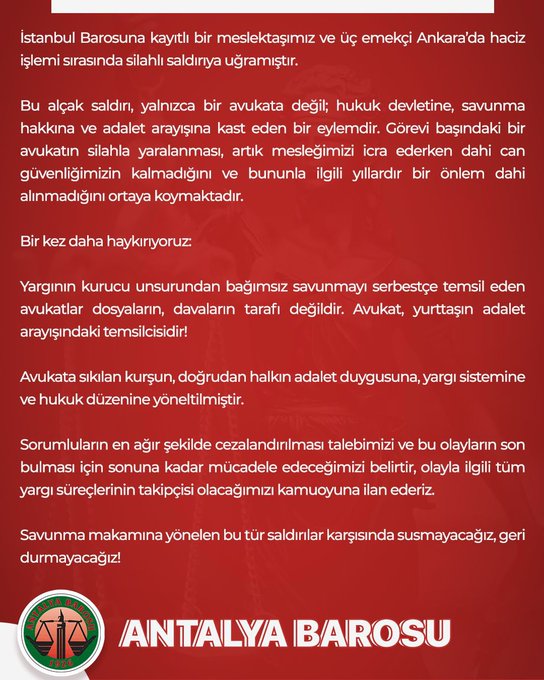 İstanbul Barosuna kayıtlı bir meslektaşımız ve üç emekçi Ankara'da haciz işlemi sırasında silahlı saldırıya uğramıştır.

Bu alçak saldırı, yalnızca bir avukata değil; hukuk devletine, savunma hakkına ve adalet arayışına kast eden bir eylemdir. Görevi başındaki bir avukatın silahla yaralanması, artık mesleğimizi icra ederken dahi can güvenliğimizin kalmadığını ve bununla ilgili yıllardır bir önlem dahi alınmadığını ortaya koymaktadır.

Bir kez daha haykırıyoruz:

Yargının kurucu unsurundan bağımsız savunmayı serbestçe temsil eden avukatlar dosyaların, davaların tarafı değildir. Avukat, yurttaşın adalet arayışındaki temsilcisidir!

Avukata sıkılan kurşun, doğrudan halkın adalet duygusuna, yargı sistemine ve hukuk düzenine yöneltilmiştir.

Sorumluların en ağır şekilde cezalandırılması talebimizi ve bu olayların son bulması için sonuna kadar mücadele edeceğimizi belirtir, olayla ilgili tüm yargı süreçlerinin takipçisi olacağımızı kamuoyuna ilan ederiz.

Savunma makamına yönelen bu tür saldırılar karşısında susmayacağız, geri durmayacağız!

ANTALYA BAROSU
1926

ANTALYA BAROSU